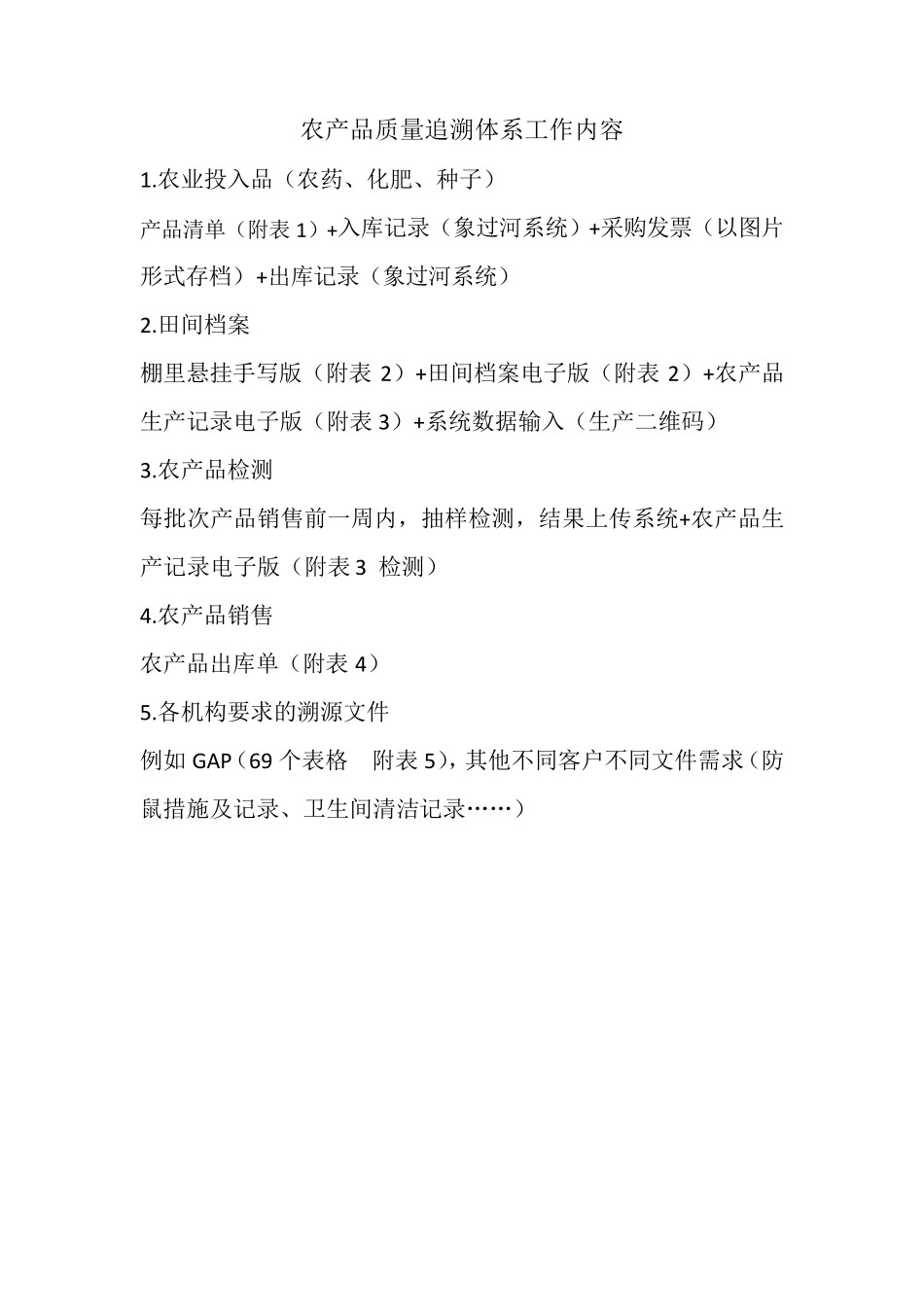 农产品质量追溯体系工作内容

1.农业投入品（农药、化肥、种子）

产品清单（附表 1）+入库记录（象过河系统）+采购发票（以图片形式存档）+出库记录（象过河系统）

2.田间档案

棚里悬挂手写版（附表 2）+田间档案电子版（附表 2）+农产品生产记录电子版（附表 3）+系统数据输入（生产二维码）

3.农产品检测

每批次产品销售前一周内，抽样检测，结果上传系统+农产品生产记录电子版（附表 3 检测）

4.农产品销售

农产品出库单（附表 4）

5.各机构要求的溯源文件

例如 GAP（69 个表格 附表 5），其他不同客户不同文件需求（防鼠措施及记录、卫生间清洁记录……）